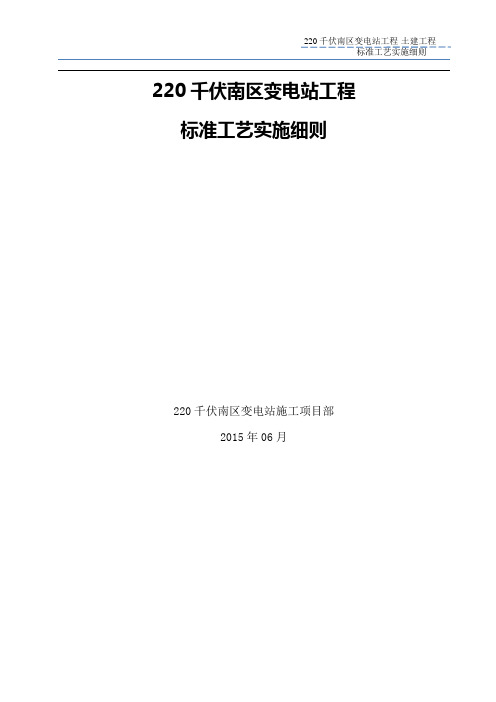 220 千伏南区变电站工程 土建工程
标准工艺实施细则

220 千伏南区变电站工程

标准工艺实施细则

220 千伏南区变电站施工项目部

2015 年 06 月